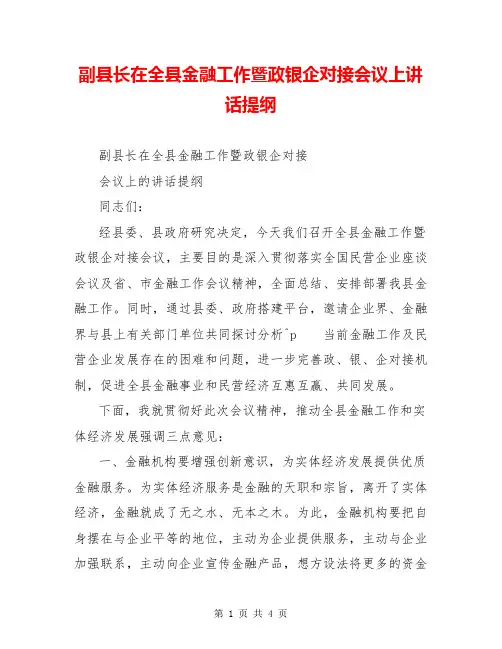 副县长在全县金融工作暨政银企对接会议上讲话提纲

副县长在全县金融工作暨政银企对接

会议上的讲话提纲

同志们:

经县委、县政府研究决定，今天我们召开全县金融工作暨政银企对接会议，主要目的是深入贯彻落实全国民营企业座谈会议及省、市金融工作会议精神，全面总结、安排部署我县金融工作。同时，通过县委、政府搭建平台，邀请企业界、金融界与县上有关部门单位共同探讨分析^p　　当前金融工作及民营企业发展存在的困难和问题，进一步完善政、银、企对接机制，促进全县金融事业和民营经济互惠互赢、共同发展。

下面，我就贯彻好此次会议精神，推动全县金融工作和实体经济发展强调三点意见:

一、金融机构要增强创新意识，为实体经济发展提供优质金融服务。为实体经济服务是金融的天职和宗旨，离开了实体经济，金融就成了无之水、无本之木。为此，金融机构要把自身摆在与企业平等的地位，主动为企业提供服务，主动与企业加强联系，主动向企业宣传金融产品，想方设法将更多的资金

第 1 页 共 4 页